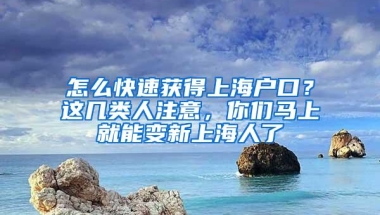 怎么快速获得上海户口？这几类人注意，你们马上就能变新上海人了